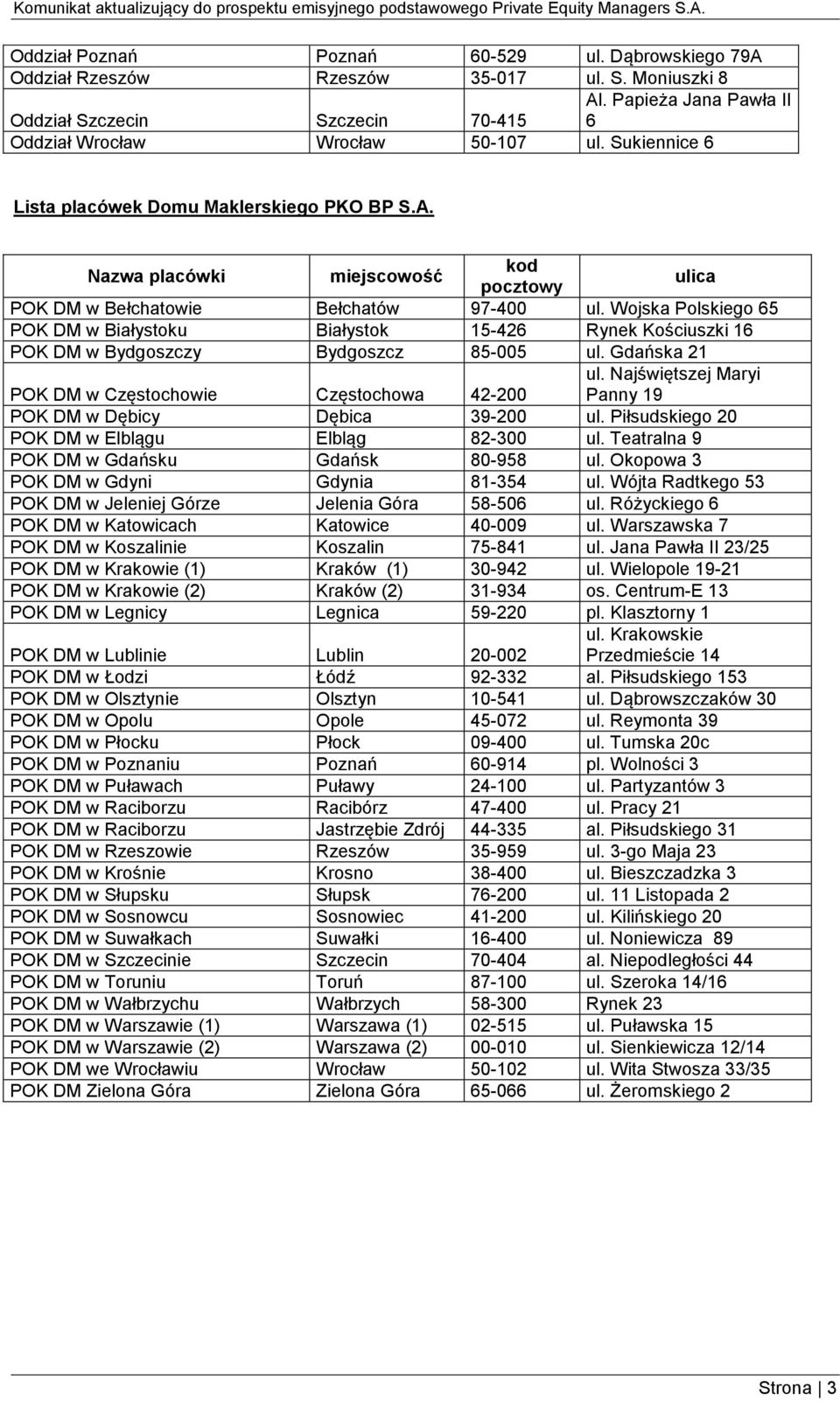 Komunikat aktualizujący do prospektu emisyjnego podstawowego Private Equity Managers S.A.

| | | | |
|---|---|---|---|
| Oddział Poznań | Poznań | 60-529 | ul. Dąbrowskiego 79A |
| Oddział Rzeszów | Rzeszów | 35-017 | ul. S. Moniuszki 8 |
| Oddział Szczecin | Szczecin | 70-415 | Al. Papieża Jana Pawła II 6 |
| Oddział Wrocław | Wrocław | 50-107 | ul. Sukiennice 6 |

Lista placówek Domu Maklerskiego PKO BP S.A.

| Nazwa placówki | miejscowość | kod pocztowy | ulica |
|---|---|---|---|
| POK DM w Bełchatowie | Bełchatów | 97-400 | ul. Wojska Polskiego 65 |
| POK DM w Białystoku | Białystok | 15-426 | Rynek Kościuszki 16 |
| POK DM w Bydgoszczy | Bydgoszcz | 85-005 | ul. Gdańska 21 |
| POK DM w Częstochowie | Częstochowa | 42-200 | ul. Najświętszej Maryi Panny 19 |
| POK DM w Dębicy | Dębica | 39-200 | ul. Piłsudskiego 20 |
| POK DM w Elblągu | Elbląg | 82-300 | ul. Teatralna 9 |
| POK DM w Gdańsku | Gdańsk | 80-958 | ul. Okopowa 3 |
| POK DM w Gdyni | Gdynia | 81-354 | ul. Wójta Radtkego 53 |
| POK DM w Jeleniej Górze | Jelenia Góra | 58-506 | ul. Różyckiego 6 |
| POK DM w Katowicach | Katowice | 40-009 | ul. Warszawska 7 |
| POK DM w Koszalinie | Koszalin | 75-841 | ul. Jana Pawła II 23/25 |
| POK DM w Krakowie (1) | Kraków (1) | 30-942 | ul. Wielopole 19-21 |
| POK DM w Krakowie (2) | Kraków (2) | 31-934 | os. Centrum-E 13 |
| POK DM w Legnicy | Legnica | 59-220 | pl. Klasztorny 1 |
| POK DM w Lublinie | Lublin | 20-002 | ul. Krakowskie Przedmieście 14 |
| POK DM w Łodzi | Łódź | 92-332 | al. Piłsudskiego 153 |
| POK DM w Olsztynie | Olsztyn | 10-541 | ul. Dąbrowszczaków 30 |
| POK DM w Opolu | Opole | 45-072 | ul. Reymonta 39 |
| POK DM w Płocku | Płock | 09-400 | ul. Tumska 20c |
| POK DM w Poznaniu | Poznań | 60-914 | pl. Wolności 3 |
| POK DM w Puławach | Puławy | 24-100 | ul. Partyzantów 3 |
| POK DM w Raciborzu | Racibórz | 47-400 | ul. Pracy 21 |
| POK DM w Raciborzu | Jastrzębie Zdrój | 44-335 | al. Piłsudskiego 31 |
| POK DM w Rzeszowie | Rzeszów | 35-959 | ul. 3-go Maja 23 |
| POK DM w Krośnie | Krosno | 38-400 | ul. Bieszczadzka 3 |
| POK DM w Słupsku | Słupsk | 76-200 | ul. 11 Listopada 2 |
| POK DM w Sosnowcu | Sosnowiec | 41-200 | ul. Kilińskiego 20 |
| POK DM w Suwałkach | Suwałki | 16-400 | ul. Noniewicza 89 |
| POK DM w Szczecinie | Szczecin | 70-404 | al. Niepodległości 44 |
| POK DM w Toruniu | Toruń | 87-100 | ul. Szeroka 14/16 |
| POK DM w Wałbrzychu | Wałbrzych | 58-300 | Rynek 23 |
| POK DM w Warszawie (1) | Warszawa (1) | 02-515 | ul. Puławska 15 |
| POK DM w Warszawie (2) | Warszawa (2) | 00-010 | ul. Sienkiewicza 12/14 |
| POK DM we Wrocławiu | Wrocław | 50-102 | ul. Wita Stwosza 33/35 |
| POK DM Zielona Góra | Zielona Góra | 65-066 | ul. Żeromskiego 2 |

Strona | 3